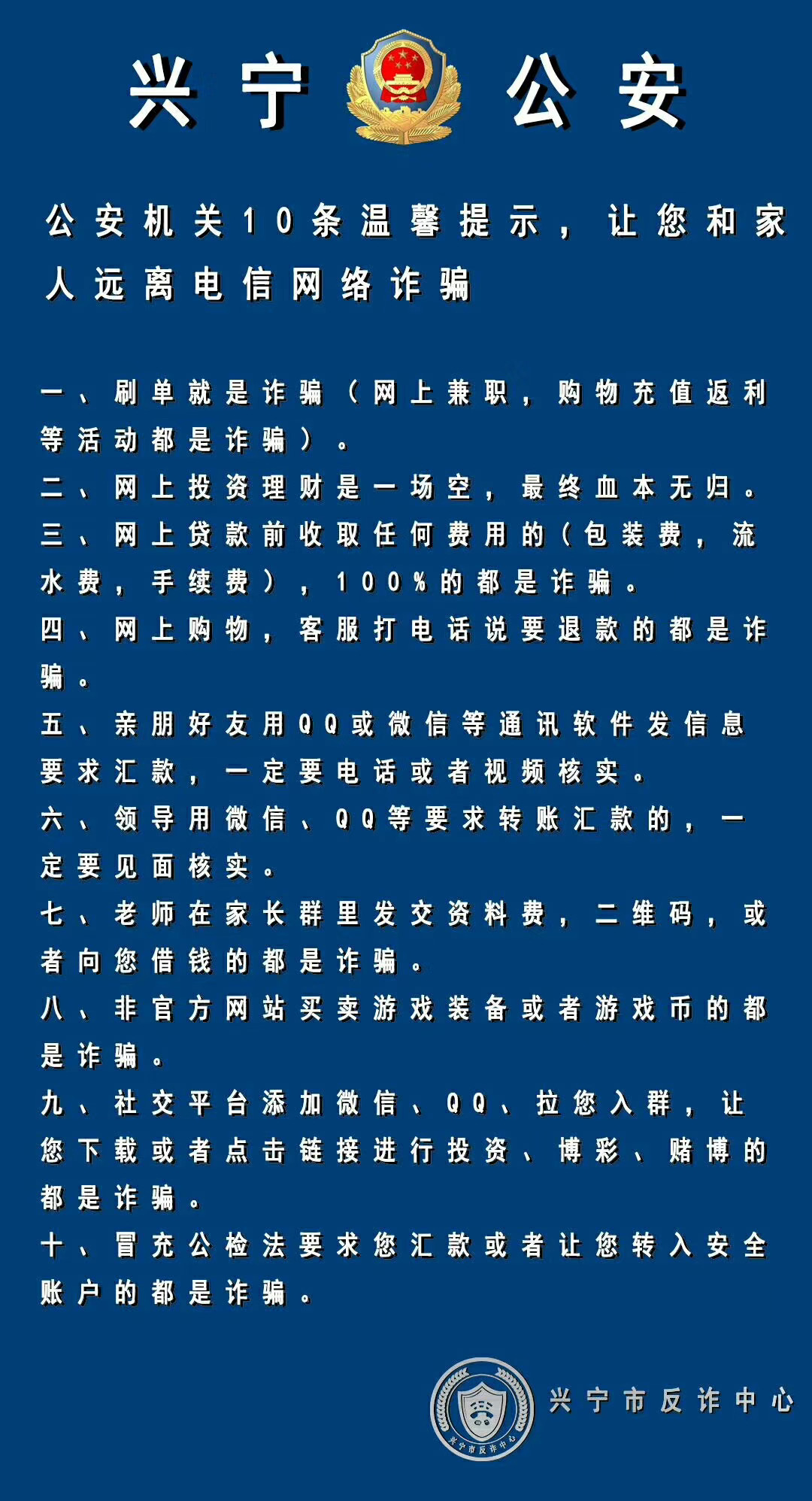 兴宁 公安

公安机关10条温馨提示，让您和家人远离电信网络诈骗

一、刷单就是诈骗（网上兼职，购物充值返利等活动都是诈骗）。

二、网上投资理财是一场空，最终血本无归。

三、网上贷款前收取任何费用的（包装费，流水费，手续费），100%的都是诈骗。

四、网上购物，客服打电话说要退款的都是诈骗。

五、亲朋好友用QQ或微信等通讯软件发信息要求汇款，一定要电话或者视频核实。

六、领导用微信、QQ等要求转账汇款的，一定要见面核实。

七、老师在家长群里发交资料费，二维码，或者向您借钱的都是诈骗。

八、非官方网站买卖游戏装备或者游戏币的都是诈骗。

九、社交平台添加微信、QQ、拉您入群，让您下载或者点击链接进行投资、博彩、赌博的都是诈骗。

十、冒充公检法要求您汇款或者让您转入安全账户的都是诈骗。

兴宁市反诈中心

兴宁市反诈中心